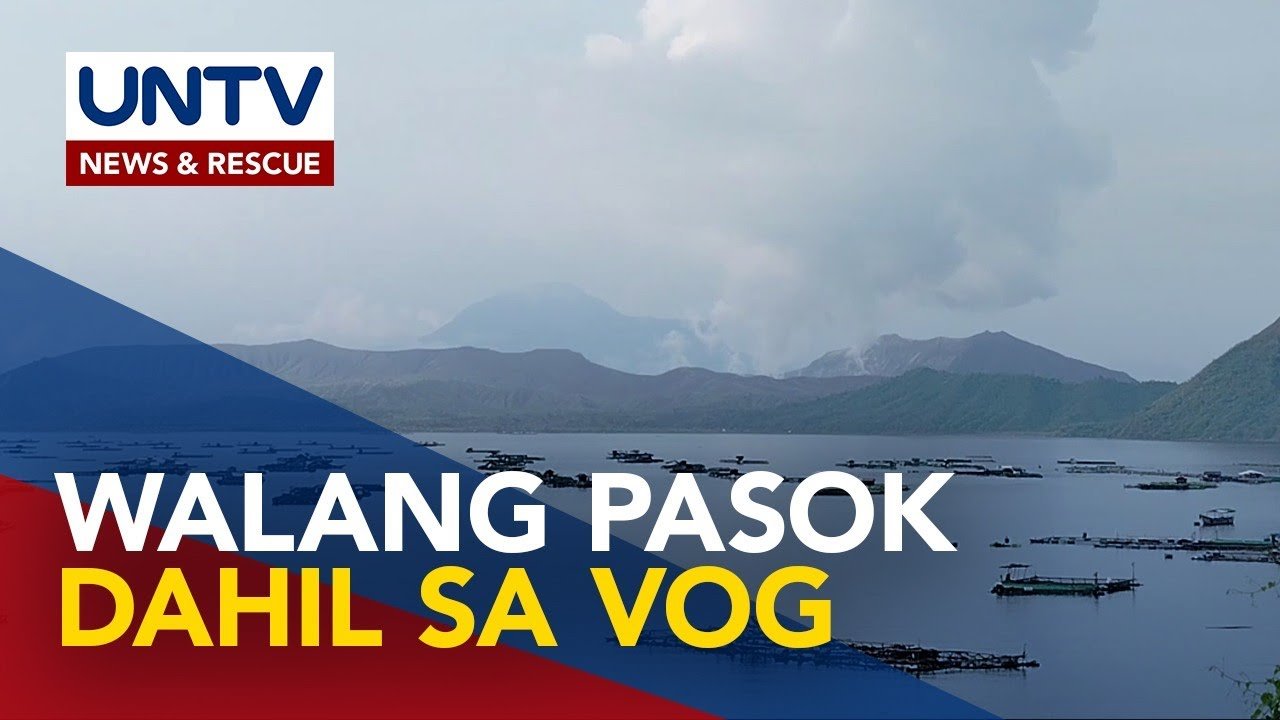 UNTV
NEWS & RESCUE

WALANG PASOK
DAHIL SA VOG